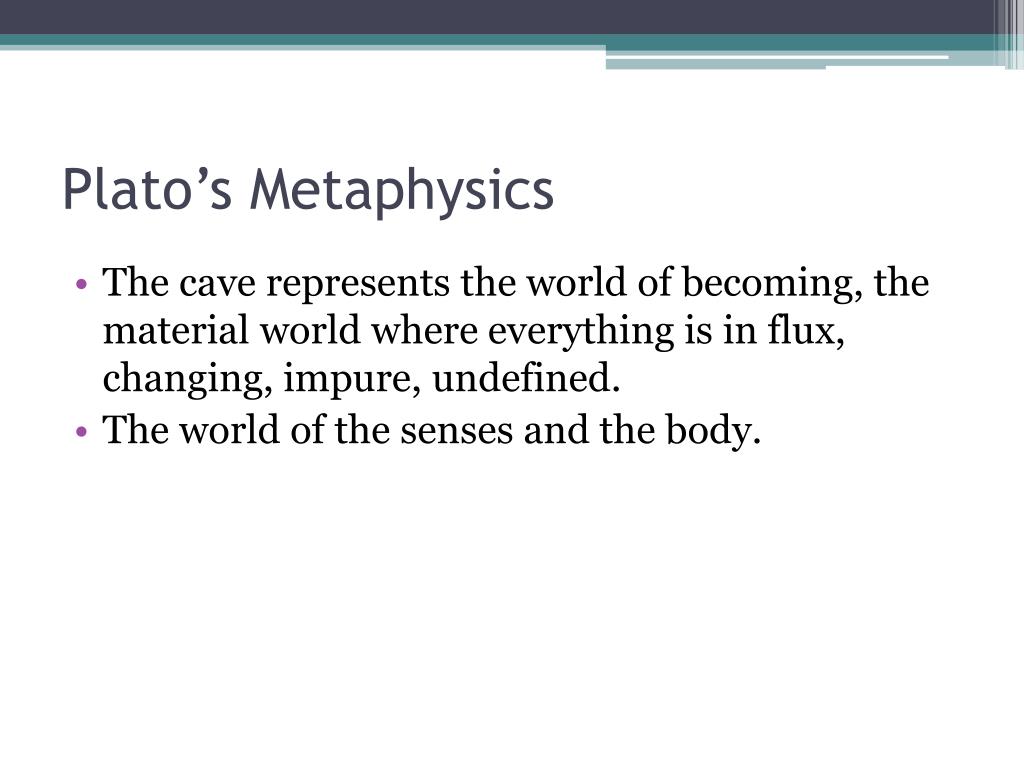 Plato’s Metaphysics

• The cave represents the world of becoming, the material world where everything is in flux, changing, impure, undefined.
• The world of the senses and the body.